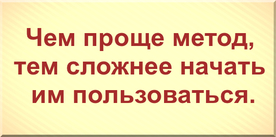 Чем проще метод, тем сложнее начать им пользоваться.